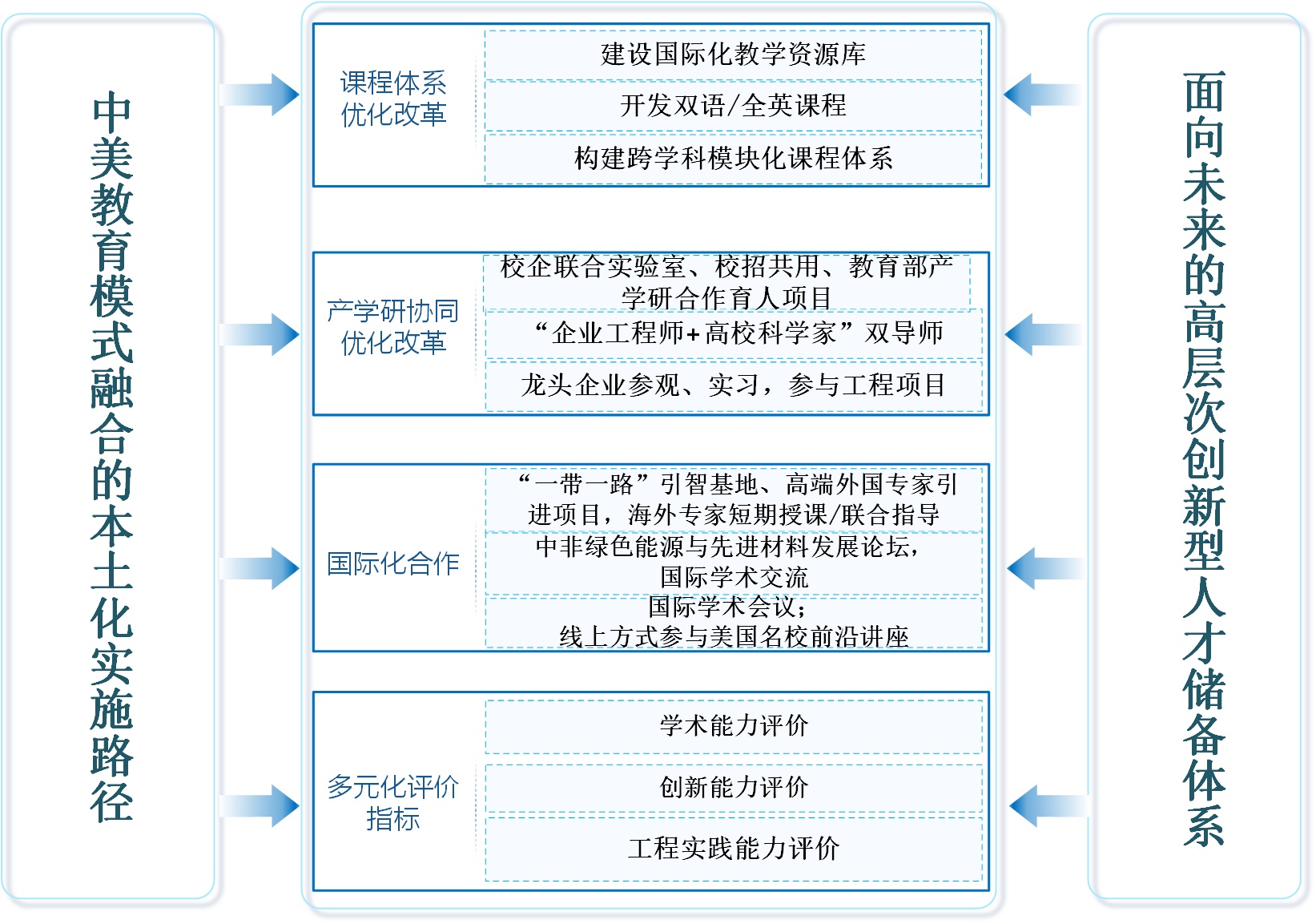 中美教育模式融合的本土化实施路径

课程体系优化改革

建设国际化教学资源库

开发双语/全英课程

构建跨学科模块化课程体系

产学研协同优化改革

校企联合实验室、校招共用、教育部产学研合作育人项目

“企业工程师+高校科学家”双导师

龙头企业参观、实习，参与工程项目

国际化合作

“一带一路”引智基地、高端外国专家引进项目，海外专家短期授课/联合指导

中非绿色能源与先进材料发展论坛，国际学术交流

国际学术会议；线上方式参与美国名校前沿讲座

多元化评价指标

学术能力评价

创新能力评价

工程实践能力评价

面向未来的高层次创新型人才储备体系